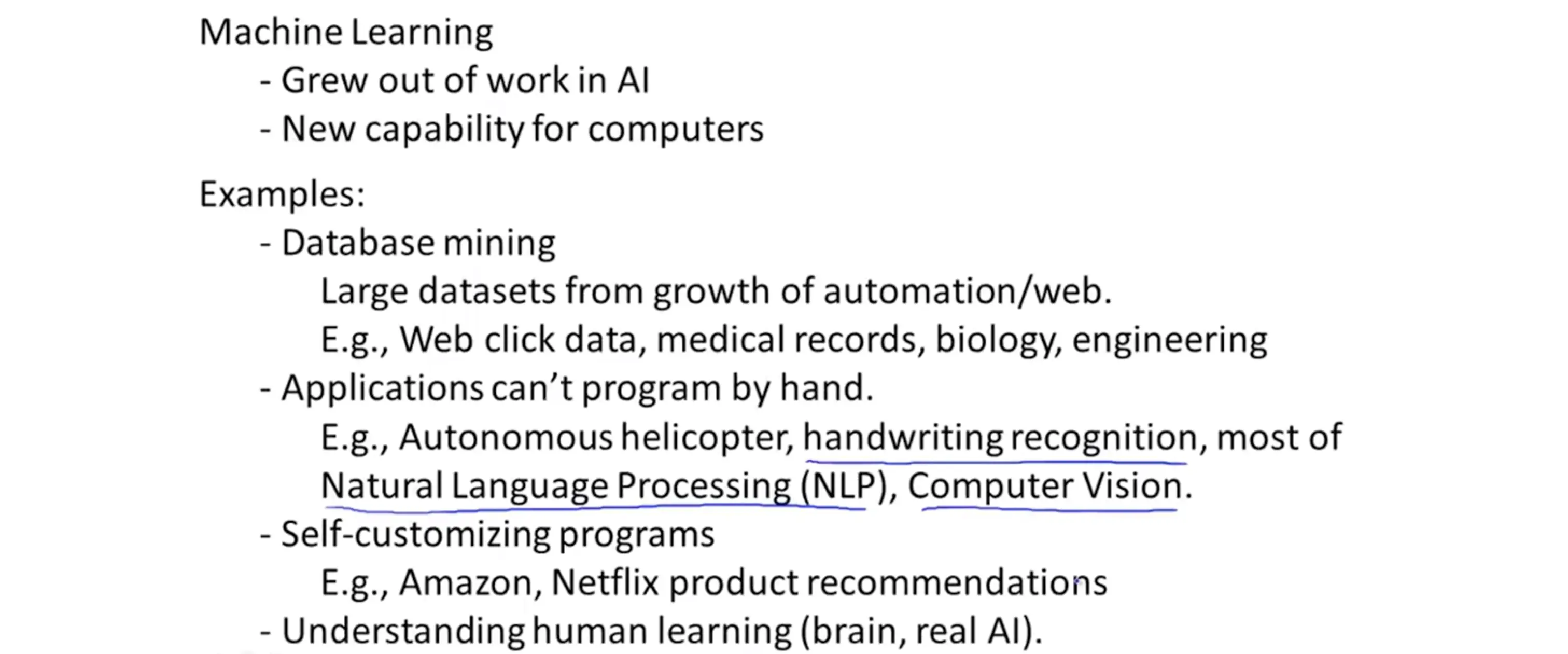 Machine Learning
- Grew out of work in AI
- New capability for computers

Examples:
- Database mining
Large datasets from growth of automation/web.
E.g., Web click data, medical records, biology, engineering
- Applications can't program by hand.
E.g., Autonomous helicopter, handwriting recognition, most of Natural Language Processing (NLP), Computer Vision.
- Self-customizing programs
E.g., Amazon, Netflix product recommendations
- Understanding human learning (brain, real AI).